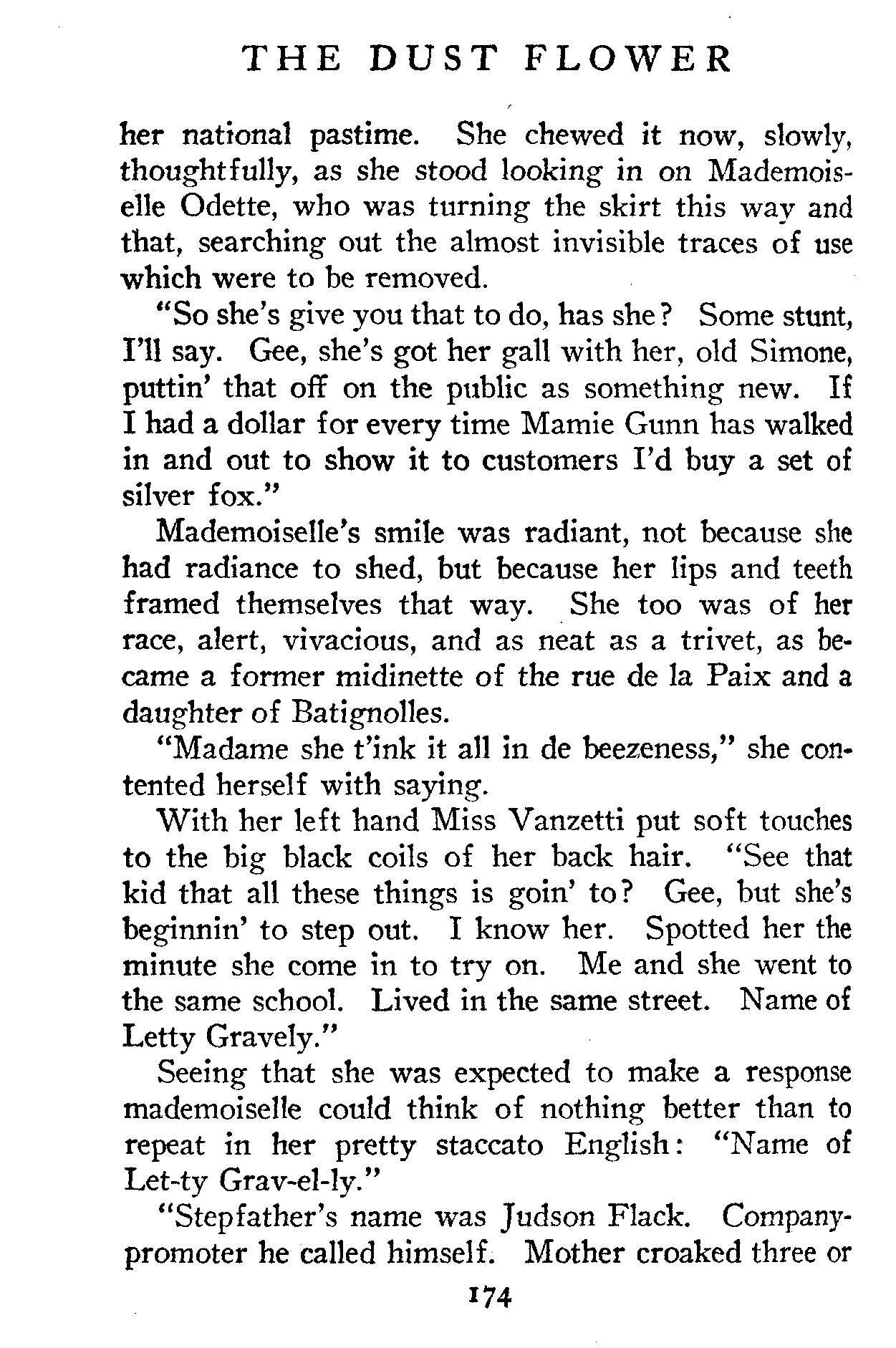 THE DUST FLOWER

her national pastime. She chewed it now, slowly, thoughtfully, as she stood looking in on Mademoiselle Odette, who was turning the skirt this way and that, searching out the almost invisible traces of use which were to be removed.

"So she's give you that to do, has she? Some stunt, I'll say. Gee, she's got her gall with her, old Simone, puttin' that off on the public as something new. If I had a dollar for every time Mamie Gunn has walked in and out to show it to customers I'd buy a set of silver fox."

Mademoiselle's smile was radiant, not because she had radiance to shed, but because her lips and teeth framed themselves that way. She too was of her race, alert, vivacious, and as neat as a trivet, as became a former midinette of the rue de la Paix and a daughter of Batignolles.

"Madame she t'ink it all in de beezeness," she contented herself with saying.

With her left hand Miss Vanzetti put soft touches to the big black coils of her back hair. "See that kid that all these things is goin' to? Gee, but she's beginnin' to step out. I know her. Spotted her the minute she come in to try on. Me and she went to the same school. Lived in the same street. Name of Letty Gravely."

Seeing that she was expected to make a response mademoiselle could think of nothing better than to repeat in her pretty staccato English: "Name of Let-ty Grav-el-ly."

"Stepfather's name was Judson Flack. Company-promoter he called himself. Mother croaked three or

174